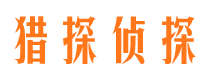 猎探侦探